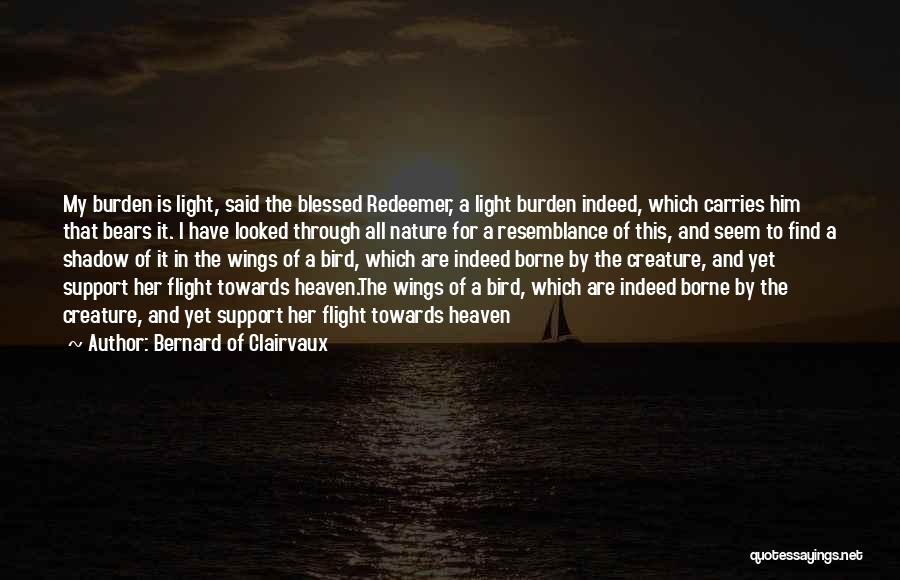 My burden is light, said the blessed Redeemer, a light burden indeed, which carries him that bears it. I have looked through all nature for a resemblance of this, and seem to find a shadow of it in the wings of a bird, which are indeed borne by the creature, and yet support her flight towards heaven.The wings of a bird, which are indeed borne by the creature, and yet support her flight towards heaven

~ Author: Bernard of Clairvaux

quotessayings.net